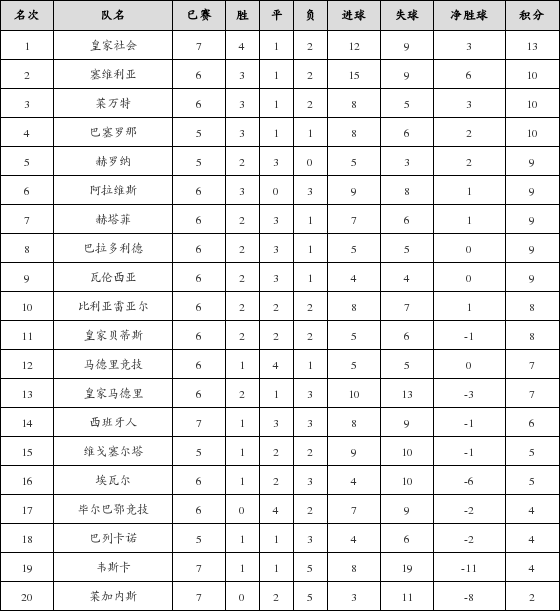 | 名次 | 队名 | 已赛 | 胜 | 平 | 负 | 进球 | 失球 | 净胜球 | 积分 |
|---|---|---|---|---|---|---|---|---|---|
| 1 | 皇家社会 | 7 | 4 | 1 | 2 | 12 | 9 | 3 | 13 |
| 2 | 塞维利亚 | 6 | 3 | 1 | 2 | 15 | 9 | 6 | 10 |
| 3 | 莱万特 | 6 | 3 | 1 | 2 | 8 | 5 | 3 | 10 |
| 4 | 巴塞罗那 | 5 | 3 | 1 | 1 | 8 | 6 | 2 | 10 |
| 5 | 赫罗纳 | 5 | 2 | 3 | 0 | 5 | 3 | 2 | 9 |
| 6 | 阿拉维斯 | 6 | 3 | 0 | 3 | 9 | 8 | 1 | 9 |
| 7 | 赫塔菲 | 6 | 2 | 3 | 1 | 7 | 6 | 1 | 9 |
| 8 | 巴拉多利德 | 6 | 2 | 3 | 1 | 5 | 5 | 0 | 9 |
| 9 | 瓦伦西亚 | 6 | 2 | 3 | 1 | 4 | 4 | 0 | 9 |
| 10 | 比利亚雷亚尔 | 6 | 2 | 2 | 2 | 8 | 7 | 1 | 8 |
| 11 | 皇家贝蒂斯 | 6 | 2 | 2 | 2 | 5 | 6 | -1 | 8 |
| 12 | 马德里竞技 | 6 | 1 | 4 | 1 | 5 | 5 | 0 | 7 |
| 13 | 皇家马德里 | 6 | 2 | 1 | 3 | 10 | 13 | -3 | 7 |
| 14 | 西班牙人 | 7 | 1 | 3 | 3 | 8 | 9 | -1 | 6 |
| 15 | 维戈塞尔塔 | 5 | 1 | 2 | 2 | 9 | 10 | -1 | 5 |
| 16 | 埃瓦尔 | 6 | 1 | 2 | 3 | 4 | 10 | -6 | 5 |
| 17 | 毕尔巴鄂竞技 | 6 | 0 | 4 | 2 | 7 | 9 | -2 | 4 |
| 18 | 巴列卡诺 | 5 | 1 | 1 | 3 | 4 | 6 | -2 | 4 |
| 19 | 韦斯卡 | 7 | 1 | 1 | 5 | 8 | 19 | -11 | 4 |
| 20 | 莱加内斯 | 7 | 0 | 2 | 5 | 3 | 11 | -8 | 2 |